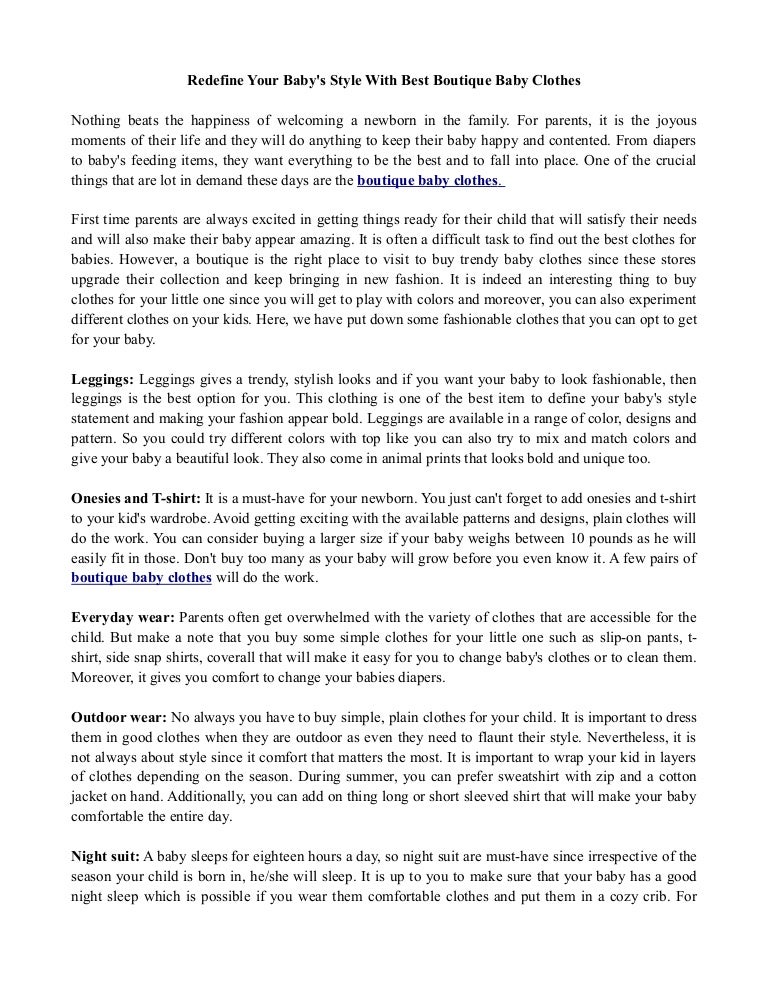 Redefine Your Baby's Style With Best Boutique Baby Clothes

Nothing beats the happiness of welcoming a newborn in the family. For parents, it is the joyous moments of their life and they will do anything to keep their baby happy and contented. From diapers to baby's feeding items, they want everything to be the best and to fall into place. One of the crucial things that are lot in demand these days are the boutique baby clothes.

First time parents are always excited in getting things ready for their child that will satisfy their needs and will also make their baby appear amazing. It is often a difficult task to find out the best clothes for babies. However, a boutique is the right place to visit to buy trendy baby clothes since these stores upgrade their collection and keep bringing in new fashion. It is indeed an interesting thing to buy clothes for your little one since you will get to play with colors and moreover, you can also experiment different clothes on your kids. Here, we have put down some fashionable clothes that you can opt to get for your baby.

Leggings: Leggings gives a trendy, stylish looks and if you want your baby to look fashionable, then leggings is the best option for you. This clothing is one of the best item to define your baby's style statement and making your fashion appear bold. Leggings are available in a range of color, designs and pattern. So you could try different colors with top like you can also try to mix and match colors and give your baby a beautiful look. They also come in animal prints that looks bold and unique too.

Onesies and T-shirt: It is a must-have for your newborn. You just can't forget to add onesies and t-shirt to your kid's wardrobe. Avoid getting exciting with the available patterns and designs, plain clothes will do the work. You can consider buying a larger size if your baby weighs between 10 pounds as he will easily fit in those. Don't buy too many as your baby will grow before you even know it. A few pairs of boutique baby clothes will do the work.

Everyday wear: Parents often get overwhelmed with the variety of clothes that are accessible for the child. But make a note that you buy some simple clothes for your little one such as slip-on pants, t-shirt, side snap shirts, coverall that will make it easy for you to change baby's clothes or to clean them. Moreover, it gives you comfort to change your babies diapers.

Outdoor wear: No always you have to buy simple, plain clothes for your child. It is important to dress them in good clothes when they are outdoor as even they need to flaunt their style. Nevertheless, it is not always about style since it comfort that matters the most. It is important to wrap your kid in layers of clothes depending on the season. During summer, you can prefer sweatshirt with zip and a cotton jacket on hand. Additionally, you can add on thing long or short sleeved shirt that will make your baby comfortable the entire day.

Night suit: A baby sleeps for eighteen hours a day, so night suit are must-have since irrespective of the season your child is born in, he/she will sleep. It is up to you to make sure that your baby has a good night sleep which is possible if you wear them comfortable clothes and put them in a cozy crib. For